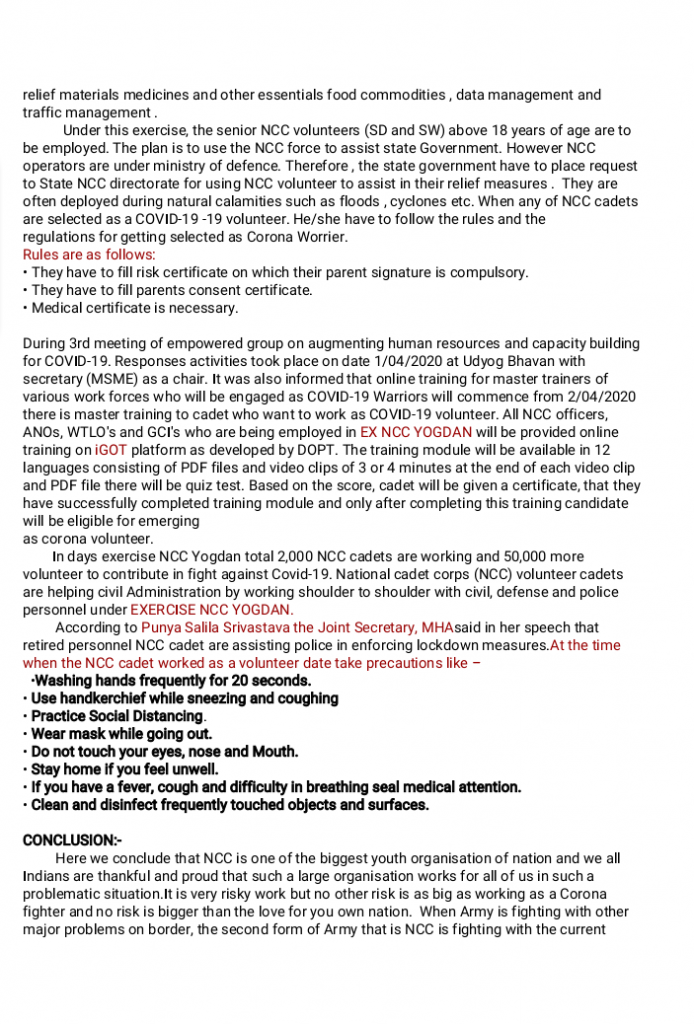 relief materials medicines and other essentials food commodities , data management and traffic management .

Under this exercise, the senior NCC volunteers (SD and SW) above 18 years of age are to be employed. The plan is to use the NCC force to assist state Government. However NCC operators are under ministry of defence. Therefore , the state government have to place request to State NCC directorate for using NCC volunteer to assist in their relief measures . They are often deployed during natural calamities such as floods , cyclones etc. When any of NCC cadets are selected as a COVID-19 -19 volunteer. He/she have to follow the rules and the regulations for getting selected as Corona Worrier.
Rules are as follows:
• They have to fill risk certificate on which their parent signature is compulsory.
• They have to fill parents consent certificate.
• Medical certificate is necessary.

During 3rd meeting of empowered group on augmenting human resources and capacity building for COVID-19. Responses activities took place on date 1/04/2020 at Udyog Bhavan with secretary (MSME) as a chair. It was also informed that online training for master trainers of various work forces who will be engaged as COVID-19 Warriors will commence from 2/04/2020 there is master training to cadet who want to work as COVID-19 volunteer. All NCC officers, ANOs, WTLO's and GCI's who are being employed in EX NCC YOGDAN will be provided online training on iGOT platform as developed by DOPT. The training module will be available in 12 languages consisting of PDF files and video clips of 3 or 4 minutes at the end of each video clip and PDF file there will be quiz test. Based on the score, cadet will be given a certificate, that they have successfully completed training module and only after completing this training candidate will be eligible for emerging
as corona volunteer.

In days exercise NCC Yogdan total 2,000 NCC cadets are working and 50,000 more volunteer to contribute in fight against Covid-19. National cadet corps (NCC) volunteer cadets are helping civil Administration by working shoulder to shoulder with civil, defense and police personnel under EXERCISE NCC YOGDAN.

According to Punya Salila Srivastava the Joint Secretary, MHAsaid in her speech that retired personnel NCC cadet are assisting police in enforcing lockdown measures.At the time when the NCC cadet worked as a volunteer date take precautions like –
•Washing hands frequently for 20 seconds.
• Use handkerchief while sneezing and coughing
• Practice Social Distancing.
• Wear mask while going out.
• Do not touch your eyes, nose and Mouth.
• Stay home if you feel unwell.
• If you have a fever, cough and difficulty in breathing seal medical attention.
• Clean and disinfect frequently touched objects and surfaces.

CONCLUSION:-
Here we conclude that NCC is one of the biggest youth organisation of nation and we all Indians are thankful and proud that such a large organisation works for all of us in such a problematic situation.It is very risky work but no other risk is as big as working as a Corona fighter and no risk is bigger than the love for you own nation. When Army is fighting with other major problems on border, the second form of Army that is NCC is fighting with the current